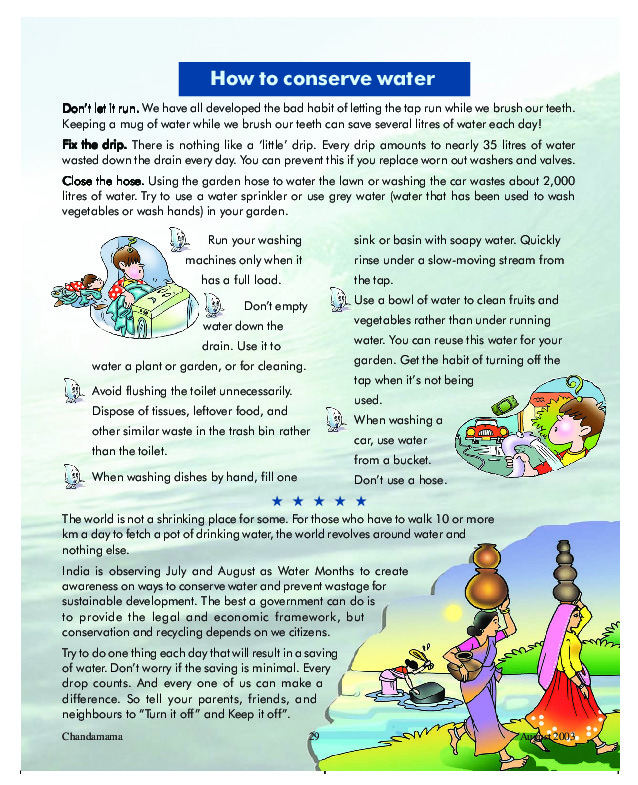 How to conserve water

Don't let it run. We have all developed the bad habit of letting the tap run while we brush our teeth. Keeping a mug of water while we brush our teeth can save several litres of water each day!

Fix the drip. There is nothing like a 'little' drip. Every drip amounts to nearly 35 litres of water wasted down the drain every day. You can prevent this if you replace worn out washers and valves.

Close the hose. Using the garden hose to water the lawn or washing the car wastes about 2,000 litres of water. Try to use a water sprinkler or use grey water (water that has been used to wash vegetables or wash hands) in your garden.

Run your washing machines only when it has a full load.

Don't empty water down the drain. Use it to water a plant or garden, or for cleaning.

Avoid flushing the toilet unnecessarily. Dispose of tissues, leftover food, and other similar waste in the trash bin rather than the toilet.

When washing dishes by hand, fill one sink or basin with soapy water. Quickly rinse under a slow-moving stream from the tap.

Use a bowl of water to clean fruits and vegetables rather than under running water. You can reuse this water for your garden. Get the habit of turning off the tap when it's not being used.

When washing a car, use water from a bucket. Don't use a hose.

★ ★ ★ ★ ★

The world is not a shrinking place for some. For those who have to walk 10 or more km a day to fetch a pot of drinking water, the world revolves around water and nothing else.

India is observing July and August as Water Months to create awareness on ways to conserve water and prevent wastage for sustainable development. The best a government can do is to provide the legal and economic framework, but conservation and recycling depends on we citizens.

Try to do one thing each day that will result in a saving of water. Don't worry if the saving is minimal. Every drop counts. And every one of us can make a difference. So tell your parents, friends, and neighbours to "Turn it off" and Keep it off".

Chandamama 29 August 2003